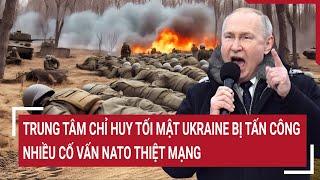 TRUNG TÂM CHỈ HUY TỐI MẬT UKRAINE BỊ TẤN CÔNG
NHIỀU CỐ VẤN NATO THIỆT MẠNG